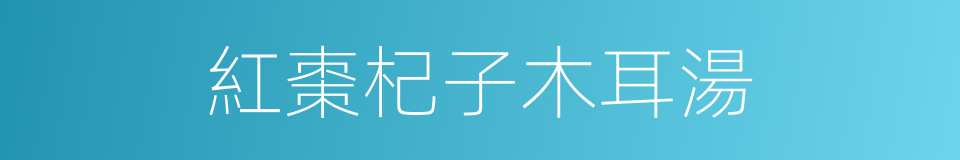 紅棗杞子木耳湯